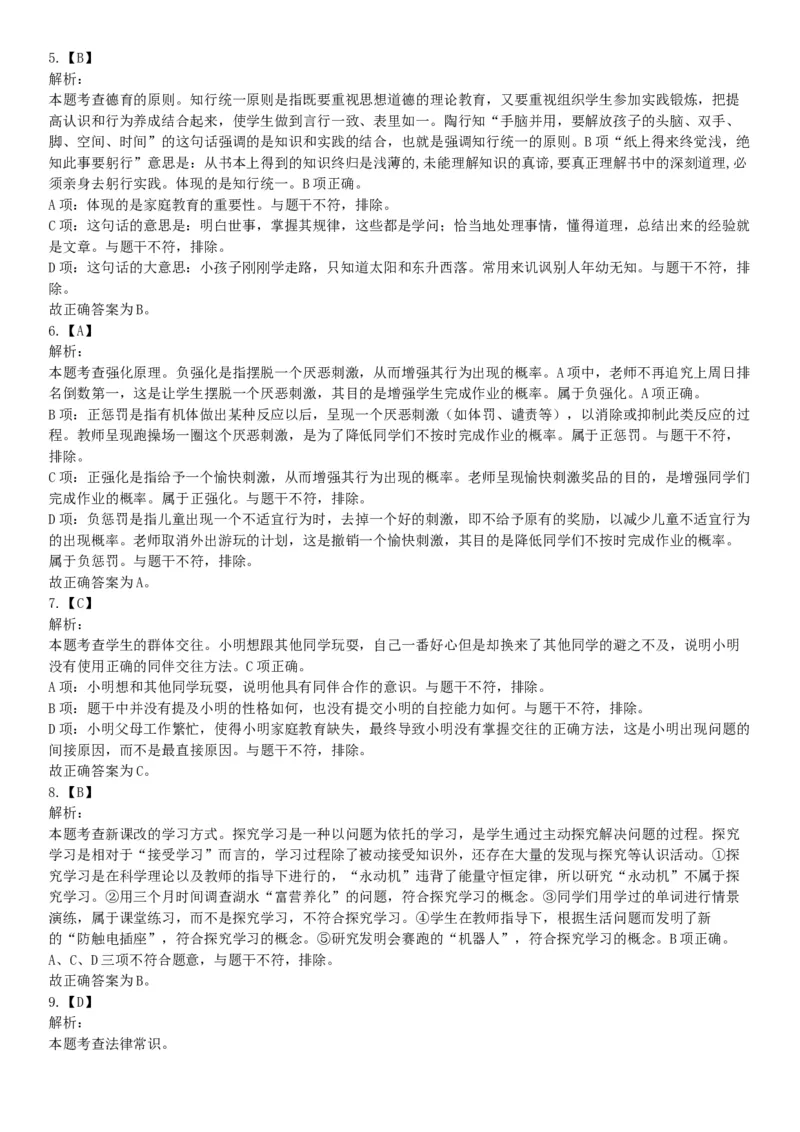 5.【B】
解析：
本题考查德育的原则。知行统一原则是指既要重视思想道德的理论教育，又要重视组织学生参加实践锻炼，把提高认识和行为养成结合起来，使学生做到言行一致、表里如一。陶行知“手脑并用，要解放孩子的头脑、双手、脚、空间、时间”的这句话强调的是知识和实践的结合，也就是强调知行统一的原则。B项“纸上得来终觉浅，绝知此事要躬行”意思是：从书本上得到的知识终归是浅薄的，未能理解知识的真谛，要真正理解书中的深刻道理，必须亲身去躬行实践。体现的是知行统一。B项正确。
A项：体现的是家庭教育的重要性。与题干不符，排除。
C项：这句话的意思是：明白世事，掌握其规律，这些都是学问；恰当地处理事情，懂得道理，总结出来的经验就是文章。与题干不符，排除。
D项：这句话的大意思：小孩子刚刚学走路，只知道太阳和东升西落。常用来讥讽别人年幼无知。与题干不符，排除。
故正确答案为B。
6.【A】
解析：
本题考查强化原理。负强化是指摆脱一个厌恶刺激，从而增强其行为出现的概率。A项中，老师不再追究上周日排名倒数第一，这是让学生摆脱一个厌恶刺激，其目的是增强学生完成作业的概率。属于负强化。A项正确。
B项：正惩罚是指有机体做出某种反应以后，呈现一个厌恶刺激（如体罚、谴责等），以消除或抑制此类反应的过程。教师呈现跑操场一圈这个厌恶刺激，是为了降低同学们不按时完成作业的概率。属于正惩罚。与题干不符，排除。
C项：正强化是指给予一个愉快刺激，从而增强其行为出现的概率。老师呈现愉快刺激奖品的目的，是增强同学们完成作业的概率。属于正强化。与题干不符，排除。
D项：负惩罚是指儿童出现一个不适宜行为时，去掉一个好的刺激，即不给予原有的奖励，以减少儿童不适宜行为的出现概率。老师取消外出游玩的计划，这是撤销一个愉快刺激，其目的是降低同学们不按时完成作业的概率。属于负惩罚。与题干不符，排除。
故正确答案为A。
7.【C】
解析：
本题考查学生的群体交往。小明想跟其他同学玩耍，自己一番好心但是却换来了其他同学的避之不及，说明小明没有使用正确的同伴交往方法。C项正确。
A项：小明想和其他同学玩耍，说明他具有同伴合作的意识。与题干不符，排除。
B项：题干中并没有提及小明的性格如何，也没有提交小明的自控能力如何。与题干不符，排除。
D项：小明父母工作繁忙，使得小明家庭教育缺失，最终导致小明没有掌握交往的正确方法，这是小明出现问题的间接原因，而不是最直接原因。与题干不符，排除。
故正确答案为C。
8.【B】
解析：
本题考查新课改的学习方式。探究学习是一种以问题为依托的学习，是学生通过主动探究解决问题的过程。探究学习是相对于“接受学习”而言的，学习过程除了被动接受知识外，还存在大量的发现与探究等认识活动。①探究学习是在科学理论以及教师的指导下进行的，“永动机”违背了能量守恒定律，所以研究“永动机”不属于探究学习。②用三个月时间调查湖水“富营养化”的问题，符合探究学习的概念。③同学们用学过的单词进行情景演练，属于课堂练习，而不是探究学习，不符合探究学习。④学生在教师指导下，根据生活问题而发明了新的“防触电插座”，符合探究学习的概念。⑤研究发明会赛跑的“机器人”，符合探究学习的概念。B项正确。
A、C、D三项不符合题意，与题干不符，排除。
故正确答案为B。
9.【D】
解析：
本题考查法律常识。